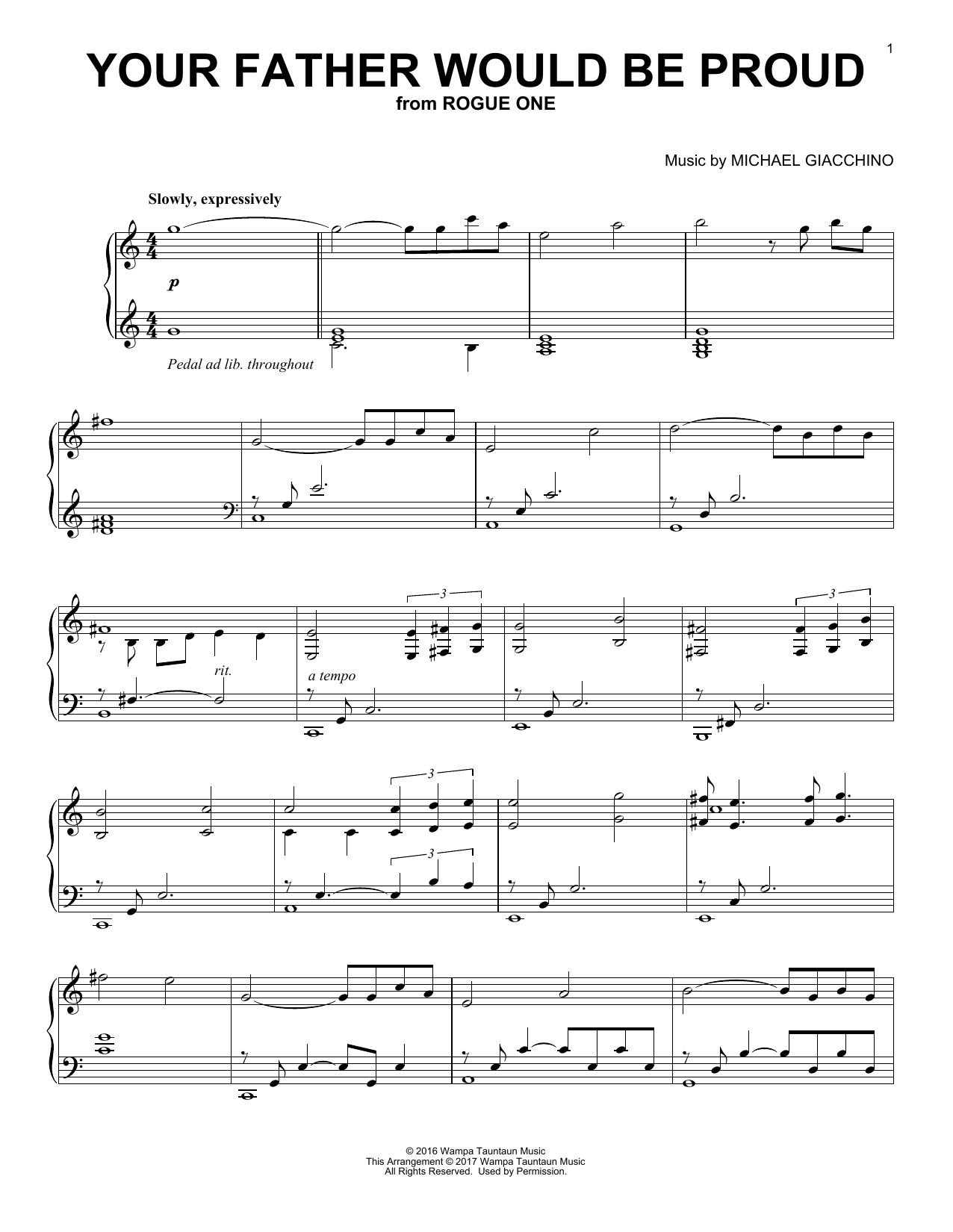 1

YOUR FATHER WOULD BE PROUD
from ROGUE ONE

Music by MICHAEL GIACCHINO

Slowly, expressively

p

Pedal ad lib. throughout

3

rit.

a tempo

3

3

3

© 2016 Wampa Tauntaun Music
This Arrangement © 2017 Wampa Tauntaun Music
All Rights Reserved. Used by Permission.